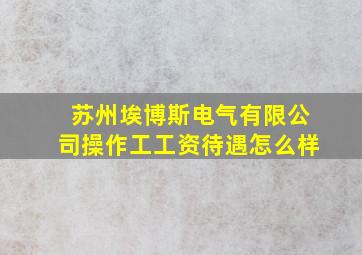 苏州埃博斯电气有限公司操作工工资待遇怎么样